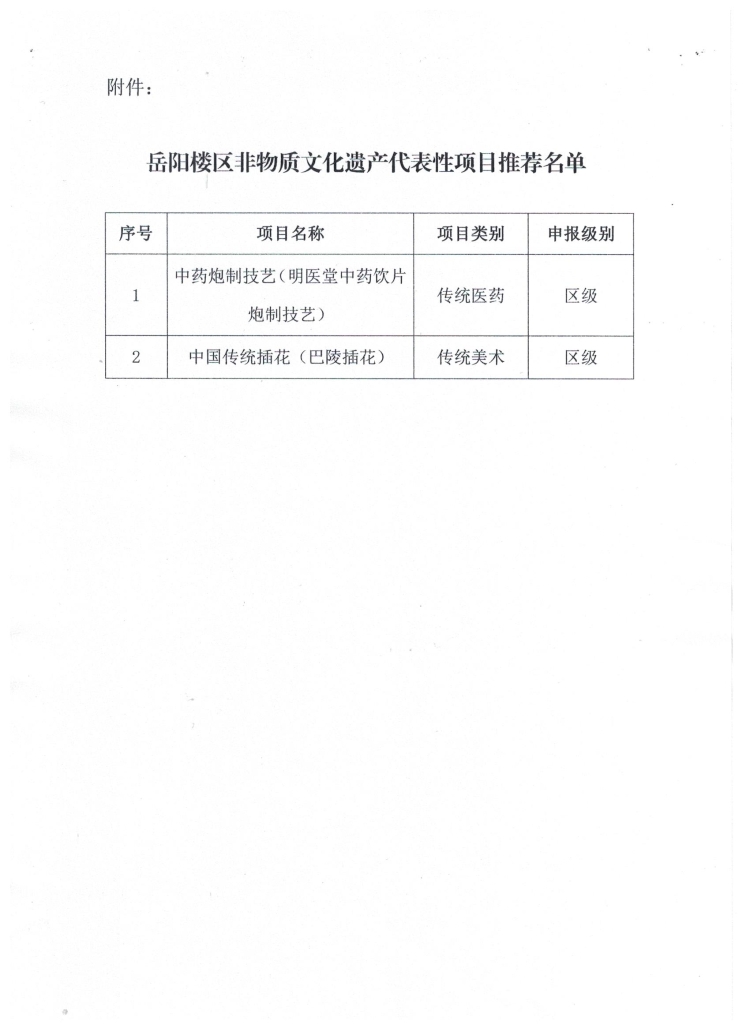 附件：

岳阳楼区非物质文化遗产代表性项目推荐名单

| 序号 | 项目名称 | 项目类别 | 申报级别 |
|---|---|---|---|
| 1 | 中药炮制技艺（明医堂中药饮片炮制技艺） | 传统医药 | 区级 |
| 2 | 中国传统插花（巴陵插花） | 传统美术 | 区级 |